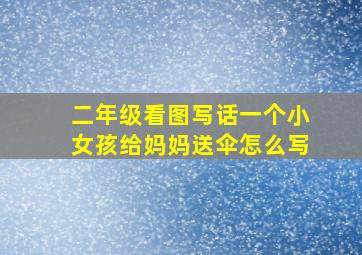 二年级看图写话一个小女孩给妈妈送伞怎么写